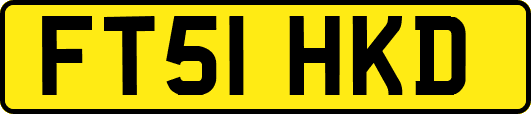 FT51 HKD